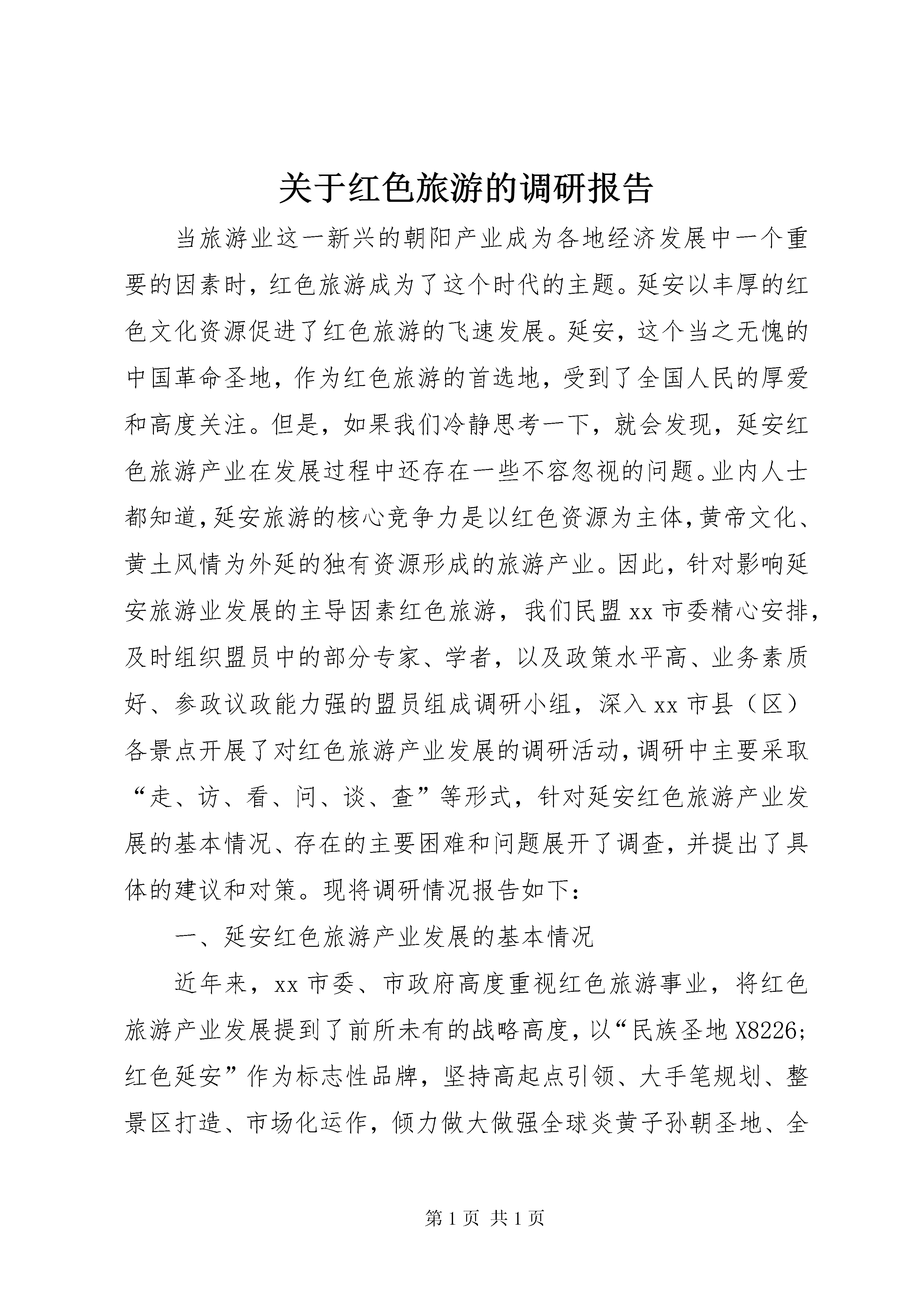 关于红色旅游的调研报告

当旅游业这一新兴的朝阳产业成为各地经济发展中一个重要的因素时，红色旅游成为了这个时代的主题。延安以丰厚的红色文化资源促进了红色旅游的飞速发展。延安，这个当之无愧的中国革命圣地，作为红色旅游的首选地，受到了全国人民的厚爱和高度关注。但是，如果我们冷静思考一下，就会发现，延安红色旅游产业在发展过程中还存在一些不容忽视的问题。业内人士都知道，延安旅游的核心竞争力是以红色资源为主体，黄帝文化、黄土风情为外延的独有资源形成的旅游产业。因此，针对影响延安旅游业发展的主导因素红色旅游，我们民盟xx市委精心安排，及时组织盟员中的部分专家、学者，以及政策水平高、业务素质好、参政议政能力强的盟员组成调研小组，深入xx市县（区）各景点开展了对红色旅游产业发展的调研活动，调研中主要采取“走、访、看、问、谈、查”等形式，针对延安红色旅游产业发展的基本情况、存在的主要困难和问题展开了调查，并提出了具体的建议和对策。现将调研情况报告如下：

一、延安红色旅游产业发展的基本情况

近年来，xx市委、市政府高度重视红色旅游事业，将红色旅游产业发展提到了前所未有的战略高度，以“民族圣地X8226;红色延安”作为标志性品牌，坚持高起点引领、大手笔规划、整景区打造、市场化运作，倾力做大做强全球炎黄子孙朝圣地、全

第1页 共1页